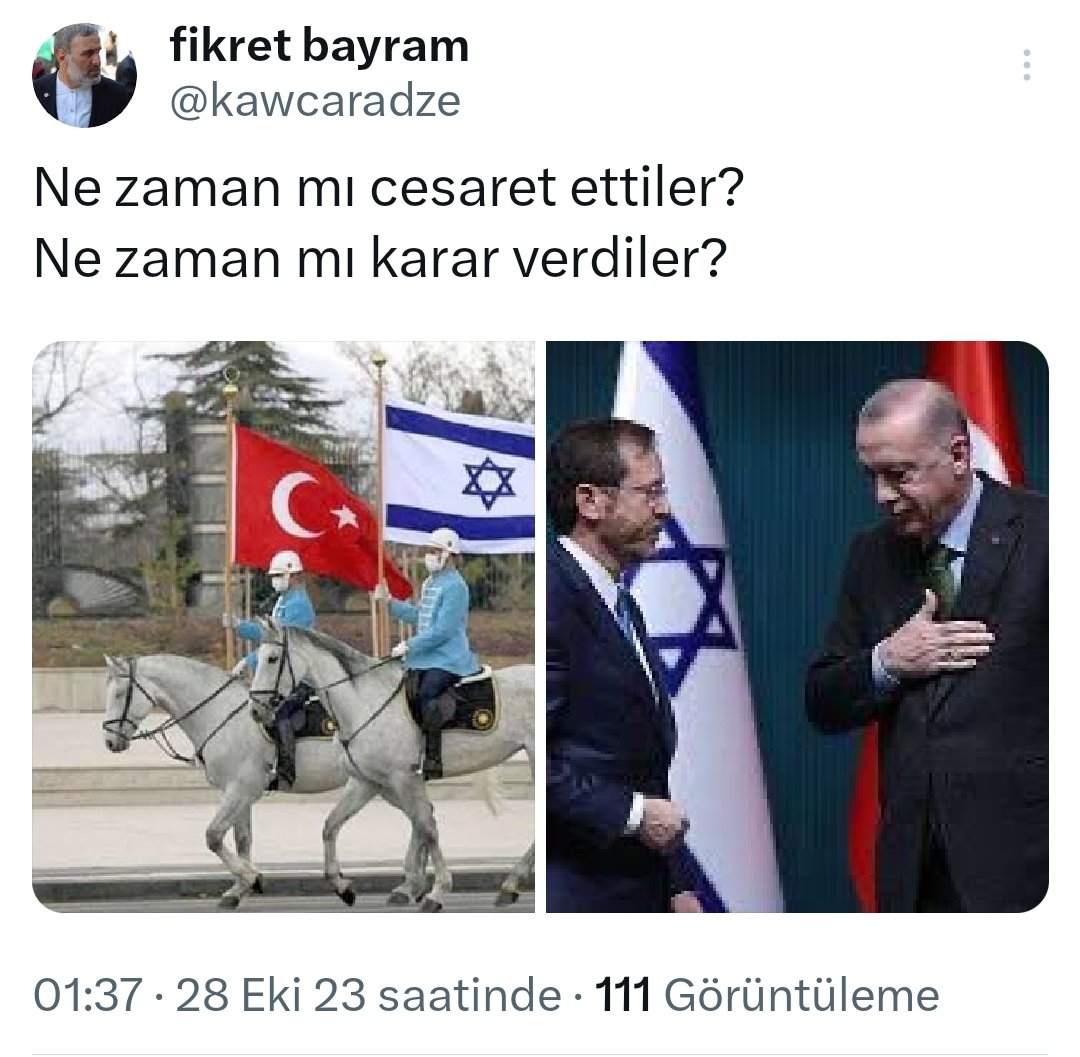 fikret bayram
@kawcaradze

Ne zaman mı cesaret ettiler?
Ne zaman mı karar verdiler?

01:37 · 28 Eki 23 saatinde · 111 Görüntüleme